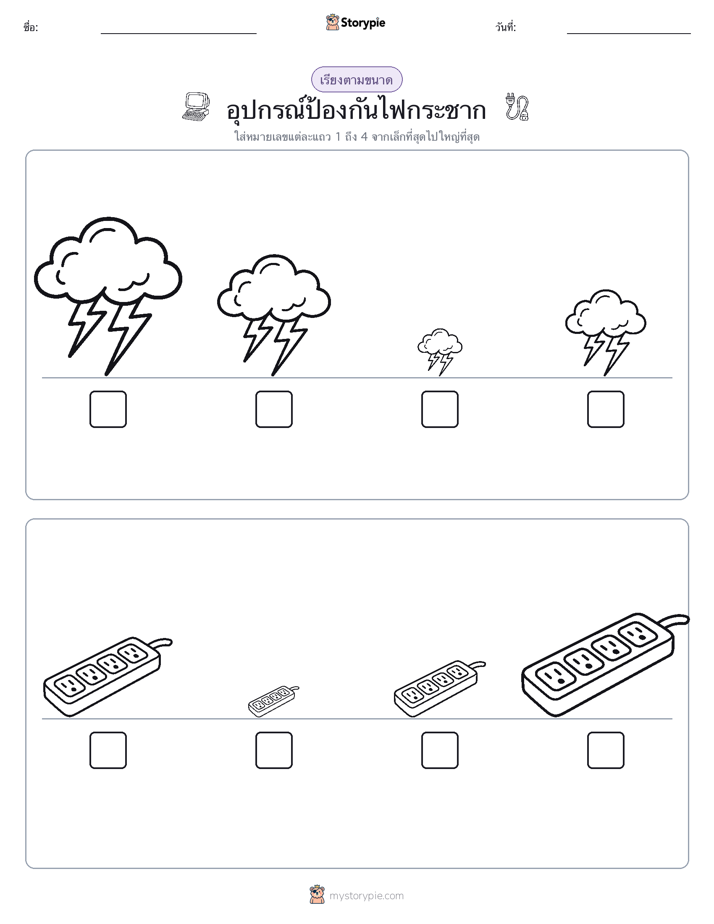 ชื่อ: Storypie วันที่:

เรียงตามขนาด

อุปกรณ์ป้องกันไฟกระชาก

ใส่หมายเลขแต่ละแถว 1 ถึง 4 จากเล็กที่สุดไปใหญ่ที่สุด

mystorypie.com